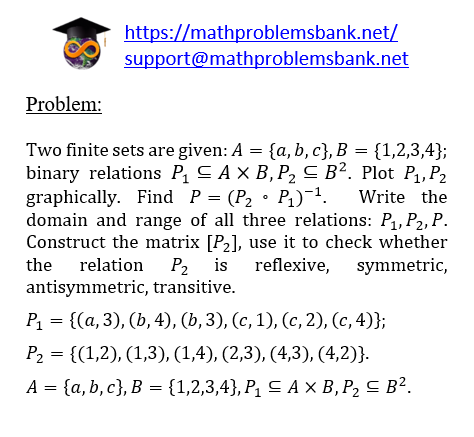 https://mathproblemsbank.net/
support@mathproblemsbank.net

Problem:

Two finite sets are given: $A = \{a, b, c\}, B = \{1,2,3,4\}$; binary relations $P_1 \subseteq A \times B, P_2 \subseteq B^2$. Plot $P_1, P_2$ graphically. Find $P = (P_2 \circ P_1)^{-1}$. Write the domain and range of all three relations: $P_1, P_2, P$. Construct the matrix $[P_2]$, use it to check whether the relation $P_2$ is reflexive, symmetric, antisymmetric, transitive.

$P_1 = \{(a, 3), (b, 4), (b, 3), (c, 1), (c, 2), (c, 4)\}$;

$P_2 = \{(1,2), (1,3), (1,4), (2,3), (4,3), (4,2)\}$.

$A = \{a, b, c\}, B = \{1,2,3,4\}, P_1 \subseteq A \times B, P_2 \subseteq B^2$.